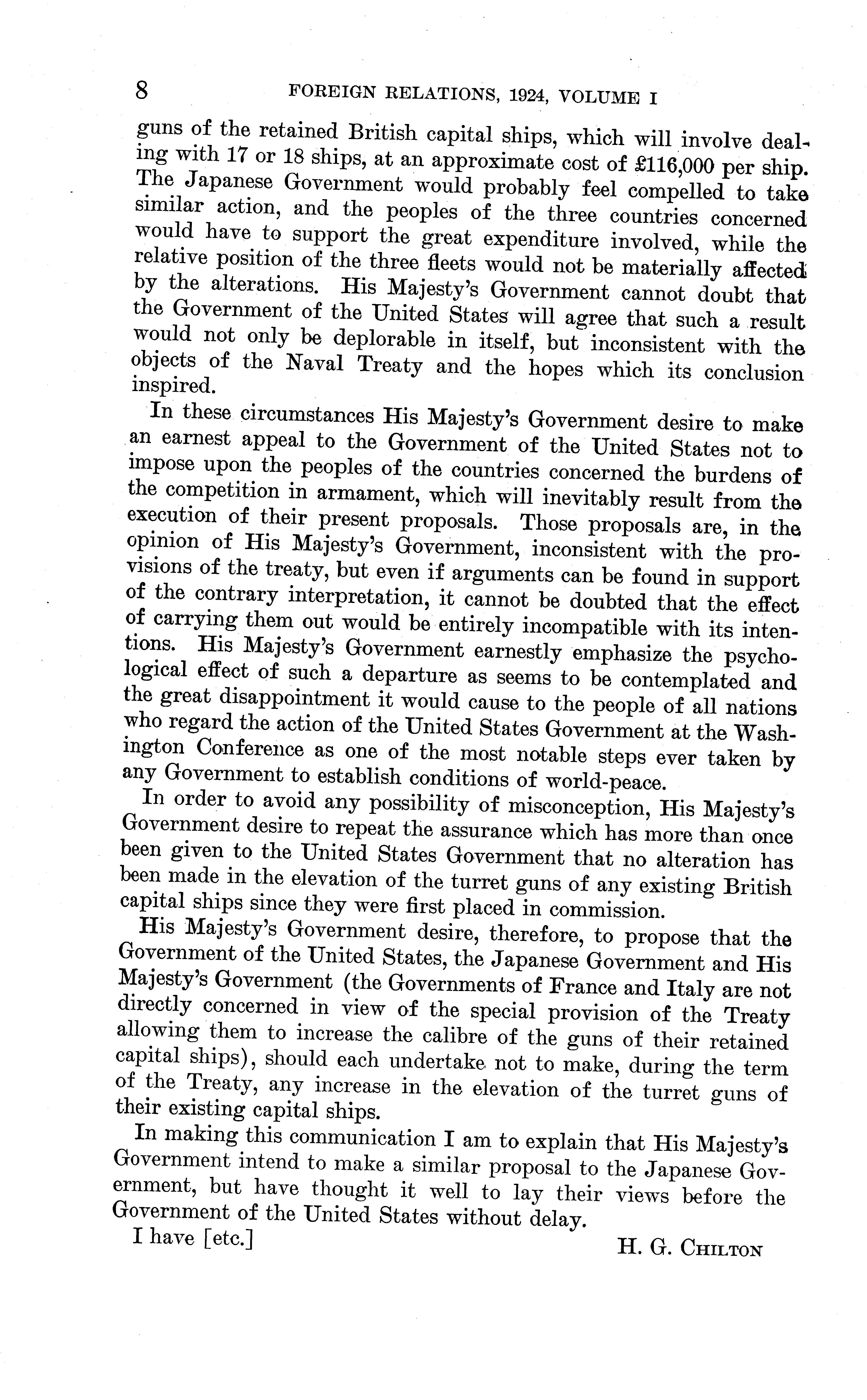 8 FOREIGN RELATIONS, 1924, VOLUME I

guns of the retained British capital ships, which will involve dealing with 17 or 18 ships, at an approximate cost of £116,000 per ship. The Japanese Government would probably feel compelled to take similar action, and the peoples of the three countries concerned would have to support the great expenditure involved, while the relative position of the three fleets would not be materially affected by the alterations. His Majesty's Government cannot doubt that the Government of the United States will agree that such a result would not only be deplorable in itself, but inconsistent with the objects of the Naval Treaty and the hopes which its conclusion inspired.

In these circumstances His Majesty's Government desire to make an earnest appeal to the Government of the United States not to impose upon the peoples of the countries concerned the burdens of the competition in armament, which will inevitably result from the execution of their present proposals. Those proposals are, in the opinion of His Majesty's Government, inconsistent with the provisions of the treaty, but even if arguments can be found in support of the contrary interpretation, it cannot be doubted that the effect of carrying them out would be entirely incompatible with its intentions. His Majesty's Government earnestly emphasize the psychological effect of such a departure as seems to be contemplated and the great disappointment it would cause to the people of all nations who regard the action of the United States Government at the Washington Conference as one of the most notable steps ever taken by any Government to establish conditions of world-peace.

In order to avoid any possibility of misconception, His Majesty's Government desire to repeat the assurance which has more than once been given to the United States Government that no alteration has been made in the elevation of the turret guns of any existing British capital ships since they were first placed in commission.

His Majesty's Government desire, therefore, to propose that the Government of the United States, the Japanese Government and His Majesty's Government (the Governments of France and Italy are not directly concerned in view of the special provision of the Treaty allowing them to increase the calibre of the guns of their retained capital ships), should each undertake not to make, during the term of the Treaty, any increase in the elevation of the turret guns of their existing capital ships.

In making this communication I am to explain that His Majesty's Government intend to make a similar proposal to the Japanese Government, but have thought it well to lay their views before the Government of the United States without delay.

I have [etc.]

H. G. CHILTON